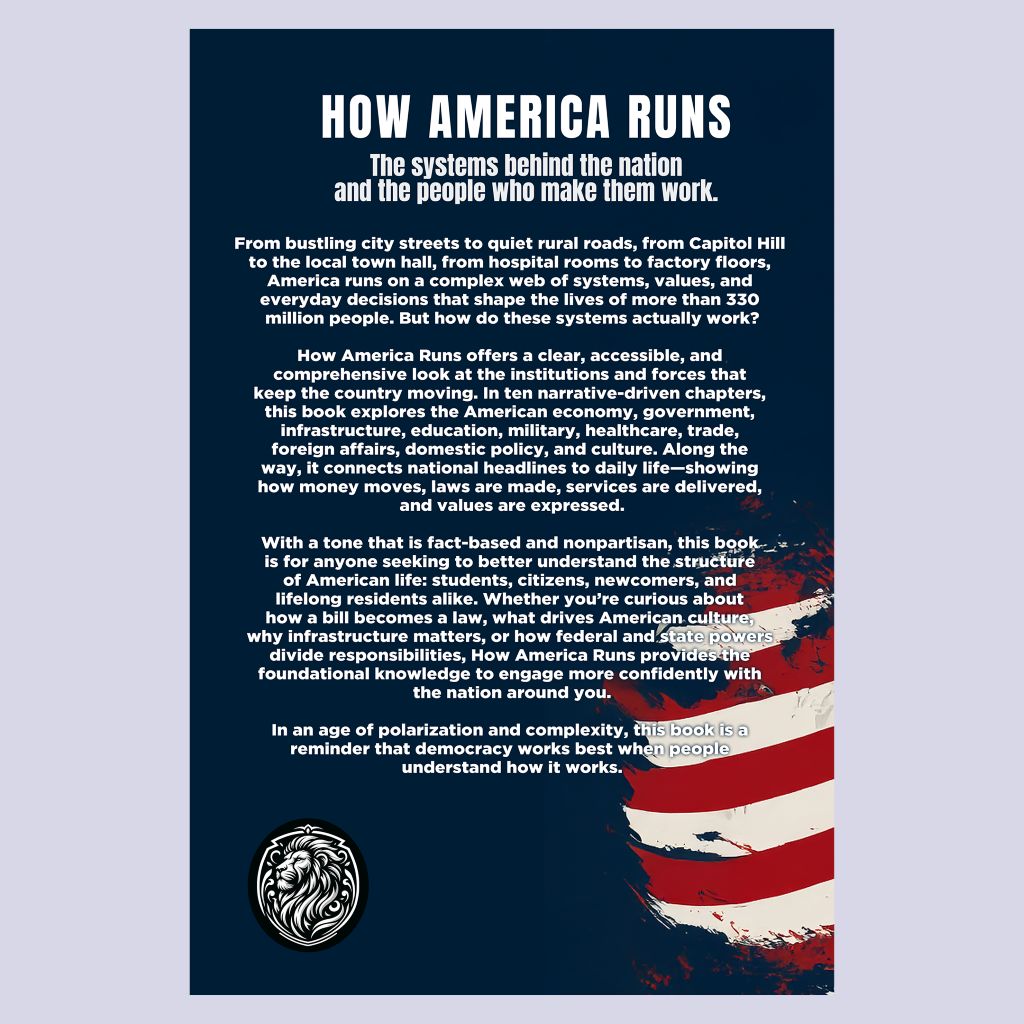 HOW AMERICA RUNS

The systems behind the nation and the people who make them work.

From bustling city streets to quiet rural roads, from Capitol Hill to the local town hall, from hospital rooms to factory floors, America runs on a complex web of systems, values, and everyday decisions that shape the lives of more than 330 million people. But how do these systems actually work?

How America Runs offers a clear, accessible, and comprehensive look at the institutions and forces that keep the country moving. In ten narrative-driven chapters, this book explores the American economy, government, infrastructure, education, military, healthcare, trade, foreign affairs, domestic policy, and culture. Along the way, it connects national headlines to daily life—showing how money moves, laws are made, services are delivered, and values are expressed.

With a tone that is fact-based and nonpartisan, this book is for anyone seeking to better understand the structure of American life: students, citizens, newcomers, and lifelong residents alike. Whether you're curious about how a bill becomes a law, what drives American culture, why infrastructure matters, or how federal and state powers divide responsibilities, How America Runs provides the foundational knowledge to engage more confidently with the nation around you.

In an age of polarization and complexity, this book is a reminder that democracy works best when people understand how it works.